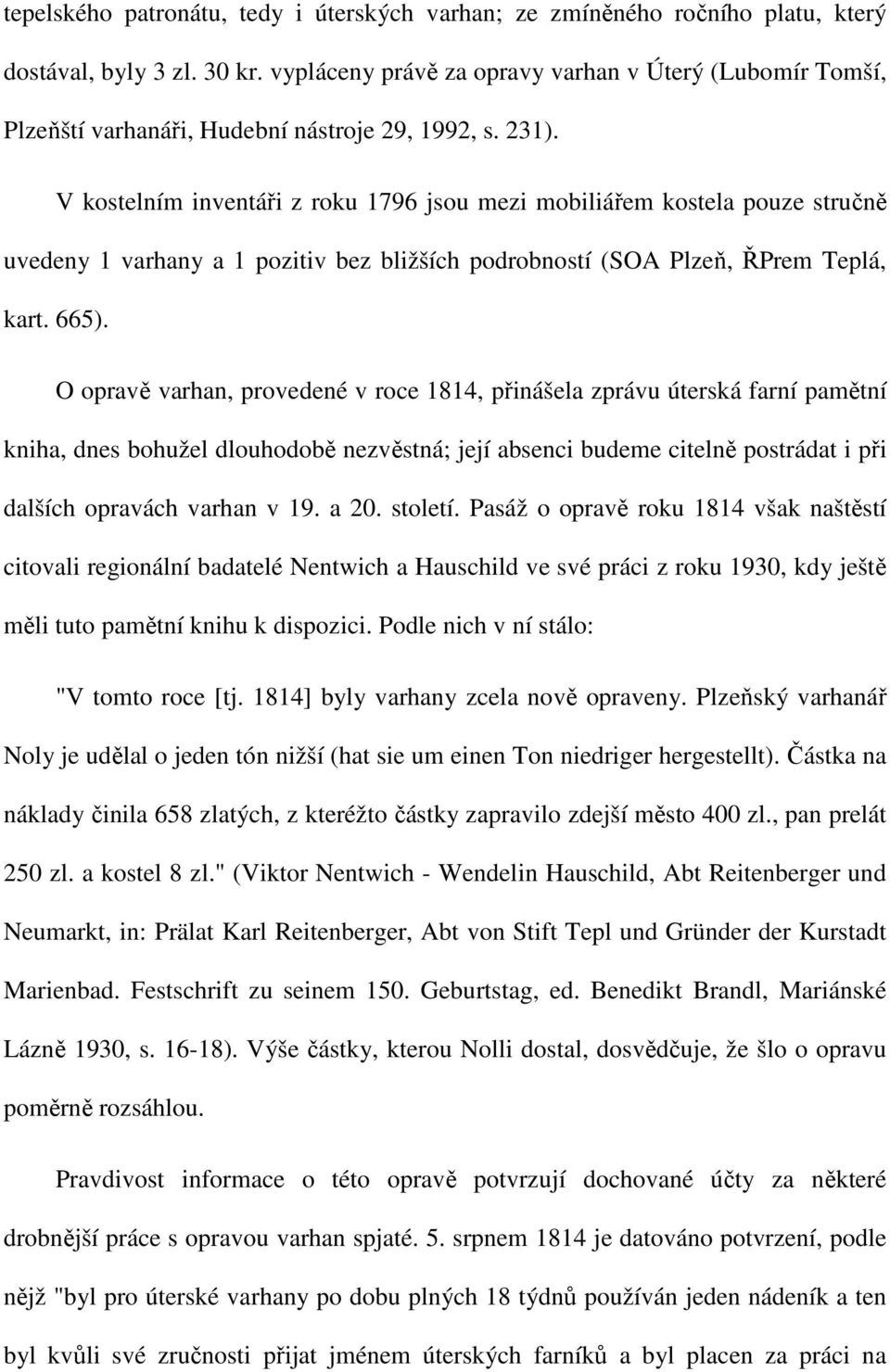 tepelského patronátu, tedy i úterských varhan; ze zmíněného ročního platu, který dostával, byly 3 zl. 30 kr. vypláceny právě za opravy varhan v Úterý (Lubomír Tomší, Plzeňští varhanáři, Hudební nástroje 29, 1992, s. 231).

V kostelním inventáři z roku 1796 jsou mezi mobiliářem kostela pouze stručně uvedeny 1 varhany a 1 pozitiv bez bližších podrobností (SOA Plzeň, ŘPrem Teplá, kart. 665).

O opravě varhan, provedené v roce 1814, přinášela zprávu úterská farní pamětní kniha, dnes bohužel dlouhodobě nezvěstná; její absenci budeme citelně postrádat i při dalších opravách varhan v 19. a 20. století. Pasáž o opravě roku 1814 však naštěstí citovali regionální badatelé Nentwich a Hauschild ve své práci z roku 1930, kdy ještě měli tuto pamětní knihu k dispozici. Podle nich v ní stálo:

"V tomto roce [tj. 1814] byly varhany zcela nově opraveny. Plzeňský varhanář Noly je udělal o jeden tón nižší (hat sie um einen Ton niedriger hergestellt). Částka na náklady činila 658 zlatých, z kteréžto částky zapravilo zdejší město 400 zl., pan prelát 250 zl. a kostel 8 zl." (Viktor Nentwich - Wendelin Hauschild, Abt Reitenberger und Neumarkt, in: Prälat Karl Reitenberger, Abt von Stift Tepl und Gründer der Kurstadt Marienbad. Festschrift zu seinem 150. Geburtstag, ed. Benedikt Brandl, Mariánské Lázně 1930, s. 16-18). Výše částky, kterou Nolli dostal, dosvědčuje, že šlo o opravu poměrně rozsáhlou.

Pravdivost informace o této opravě potvrzují dochované účty za některé drobnější práce s opravou varhan spjaté. 5. srpnem 1814 je datováno potvrzení, podle nějž "byl pro úterské varhany po dobu plných 18 týdnů používán jeden nádeník a ten byl kvůli své zručnosti přijat jménem úterských farníků a byl placen za práci na